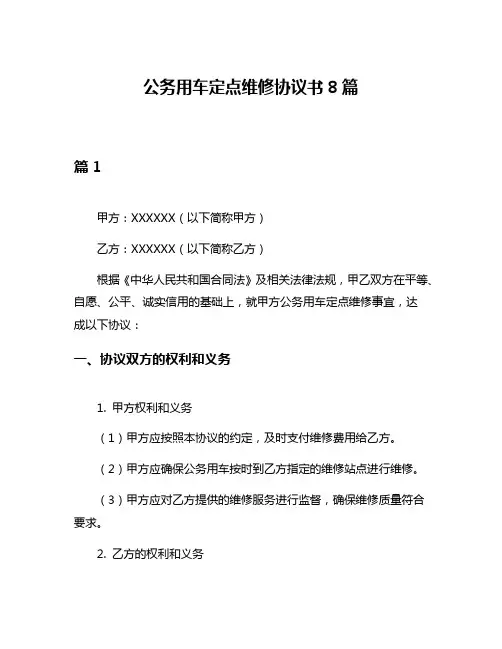 公务用车定点维修协议书 8 篇

篇 1

甲方：XXXXXX（以下简称甲方）

乙方：XXXXXX（以下简称乙方）

根据《中华人民共和国合同法》及相关法律法规，甲乙双方在平等、自愿、公平、诚实信用的基础上，就甲方公务用车定点维修事宜，达成以下协议：

一、协议双方的权利和义务

1. 甲方权利和义务

（1）甲方应按照本协议的约定，及时支付维修费用给乙方。

（2）甲方应确保公务用车按时到乙方指定的维修站点进行维修。

（3）甲方应对乙方提供的维修服务进行监督，确保维修质量符合要求。

2. 乙方的权利和义务